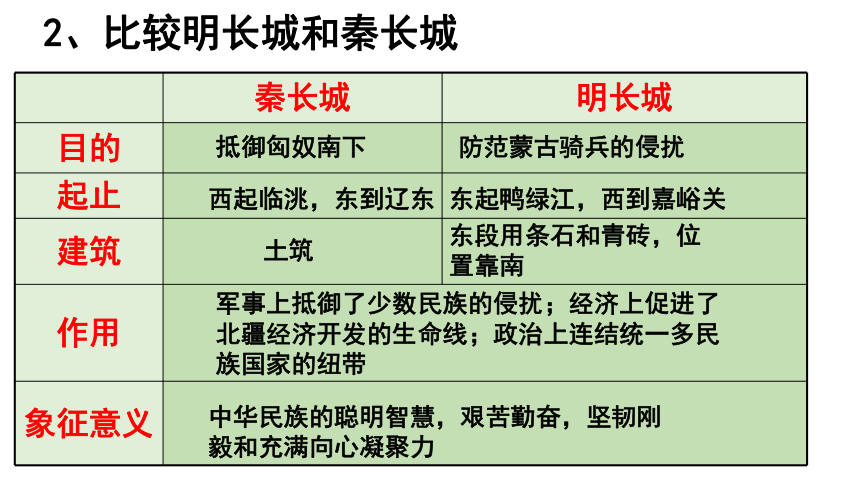 2、比较明长城和秦长城

|  | 秦长城 | 明长城 |
|---|---|---|
| 目的 | 抵御匈奴南下 | 防范蒙古骑兵的侵扰 |
| 起止 | 西起临洮，东到辽东 | 东起鸭绿江，西到嘉峪关 |
| 建筑 | 土筑 | 东段用条石和青砖，位置靠南 |
| 作用 | 军事上抵御了少数民族的侵扰；经济上促进了北疆经济开发的生命线；政治上连结统一多民族国家的纽带 | |
| 象征意义 | 中华民族的聪明智慧，艰苦勤奋，坚韧刚毅和充满向心凝聚力 | |